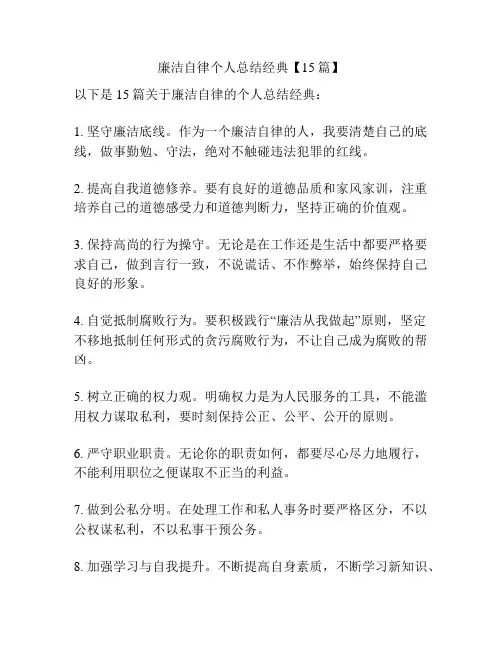 廉洁自律个人总结经典【15篇】

以下是15篇关于廉洁自律的个人总结经典：

1. 坚守廉洁底线。作为一个廉洁自律的人，我要清楚自己的底线，做事勤勉、守法，绝对不触碰违法犯罪的红线。

2. 提高自我道德修养。要有良好的道德品质和家风家训，注重培养自己的道德感受力和道德判断力，坚持正确的价值观。

3. 保持高尚的行为操守。无论是在工作还是生活中都要严格要求自己，做到言行一致，不说谎话、不作弊举，始终保持自己良好的形象。

4. 自觉抵制腐败行为。要积极践行“廉洁从我做起”原则，坚定不移地抵制任何形式的贪污腐败行为，不让自己成为腐败的帮凶。

5. 树立正确的权力观。明确权力是为人民服务的工具，不能滥用权力谋取私利，要时刻保持公正、公平、公开的原则。

6. 严守职业职责。无论你的职责如何，都要尽心尽力地履行，不能利用职位之便谋取不正当的利益。

7. 做到公私分明。在处理工作和私人事务时要严格区分，不以公权谋私利，不以私事干预公务。

8. 加强学习与自我提升。不断提高自身素质，不断学习新知识、